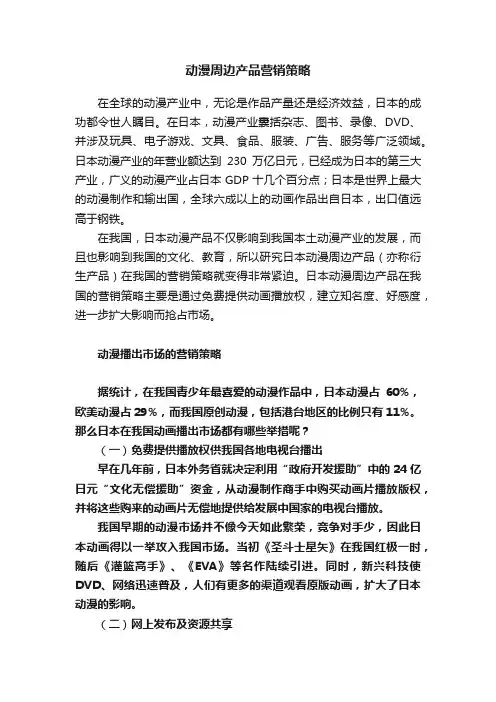 动漫周边产品营销策略

在全球的动漫产业中，无论是作品产量还是经济效益，日本的成功都令世人瞩目。在日本，动漫产业囊括杂志、图书、录像、DVD、并涉及玩具、电子游戏、文具、食品、服装、广告、服务等广泛领域。日本动漫产业的年营业额达到 230 万亿日元，已经成为日本的第三大产业，广义的动漫产业占日本 GDP 十几个百分点；日本是世界上最大的动漫制作和输出国，全球六成以上的动画作品出自日本，出口值远高于钢铁。

在我国，日本动漫产品不仅影响到我国本土动漫产业的发展，而且也影响到我国的文化、教育，所以研究日本动漫周边产品（亦称衍生产品）在我国的营销策略就变得非常紧迫。日本动漫周边产品在我国的营销策略主要是通过免费提供动画播放权，建立知名度、好感度，进一步扩大影响而抢占市场。

动漫播出市场的营销策略

据统计，在我国青少年最喜爱的动漫作品中，日本动漫占 60%，欧美动漫占 29%，而我国原创动漫，包括港台地区的比例只有 11%。那么日本在我国动画播出市场都有哪些举措呢？

（一）免费提供播放权供我国各地电视台播出

早在几年前，日本外务省就决定利用“政府开发援助”中的 24 亿日元“文化无偿援助”资金，从动漫制作商手中购买动画片播放版权，并将这些购来的动画片无偿地提供给发展中国家的电视台播放。

我国早期的动漫市场并不像今天如此繁荣，竞争对手少，因此日本动画得以一举攻入我国市场。当初《圣斗士星矢》在我国红极一时，随后《灌篮高手》、《EVA》等名作陆续引进。同时，新兴科技使 DVD、网络迅速普及，人们有更多的渠道观看原版动画，扩大了日本动漫的影响。

（二）网上发布及资源共享